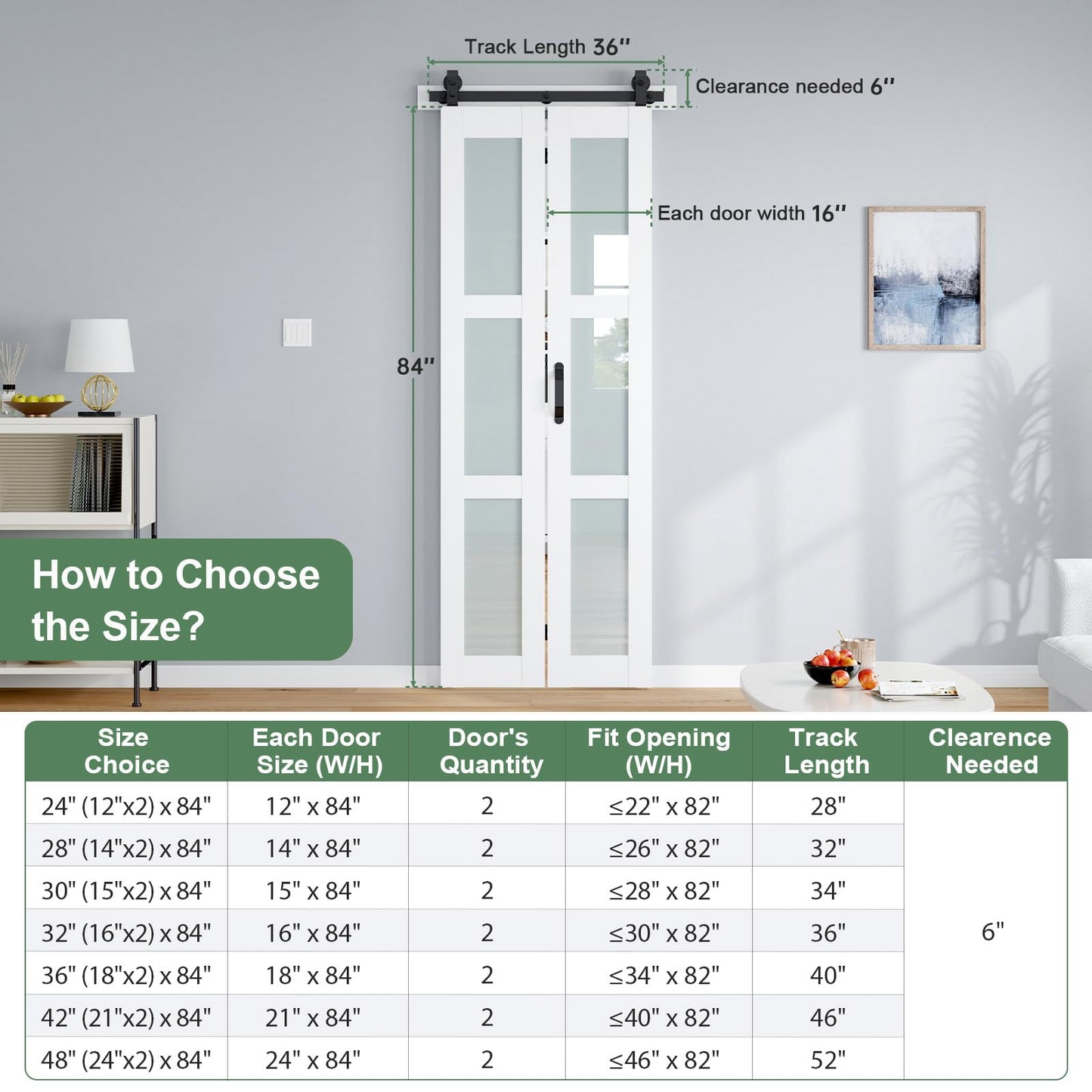 Track Length 36''

Clearance needed 6''

Each door width 16''

84''

How to Choose the Size?

| Size Choice | Each Door Size (W/H) | Door's Quantity | Fit Opening (W/H) | Track Length | Clearence Needed |
|---|---|---|---|---|---|
| 24" (12"x2) x 84" | 12" x 84" | 2 | ≤22" x 82" | 28" | 6" |
| 28" (14"x2) x 84" | 14" x 84" | 2 | ≤26" x 82" | 32" | |
| 30" (15"x2) x 84" | 15" x 84" | 2 | ≤28" x 82" | 34" | |
| 32" (16"x2) x 84" | 16" x 84" | 2 | ≤30" x 82" | 36" | |
| 36" (18"x2) x 84" | 18" x 84" | 2 | ≤34" x 82" | 40" | |
| 42" (21"x2) x 84" | 21" x 84" | 2 | ≤40" x 82" | 46" | |
| 48" (24"x2) x 84" | 24" x 84" | 2 | ≤46" x 82" | 52" | |